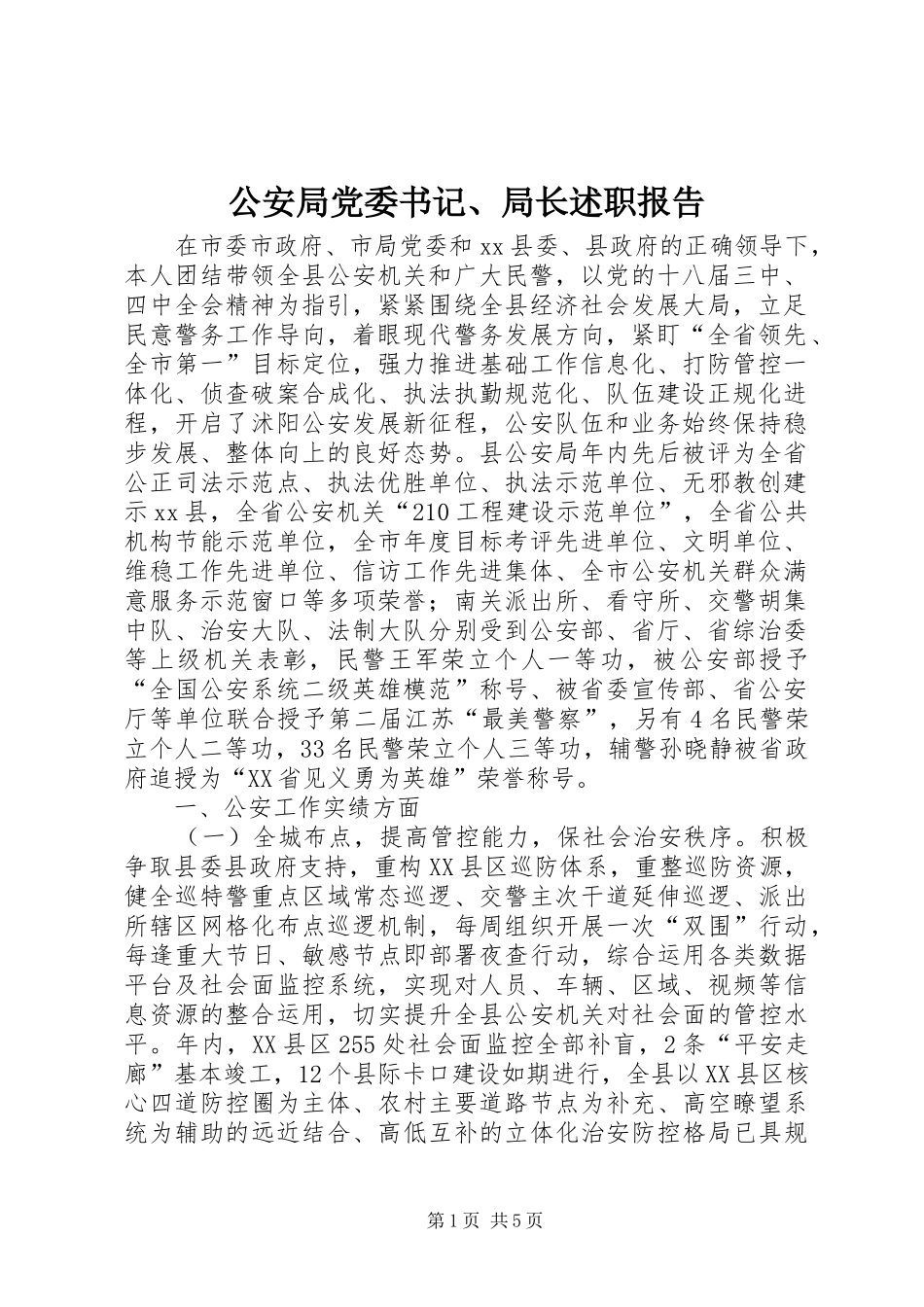 公安局党委书记、局长述职报告

在市委市政府、市局党委和xx县委、县政府的正确领导下，本人团结带领全县公安机关和广大民警，以党的十八届三中、四中全会精神为指引，紧紧围绕全县经济社会发展大局，立足民意警务工作导向，着眼现代警务发展方向，紧盯“全省领先、全市第一”目标定位，强力推进基础工作信息化、打防管控一体化、侦查破案合成化、执法执勤规范化、队伍建设正规化进程，开启了沭阳公安发展新征程，公安队伍和业务始终保持稳步发展、整体向上的良好态势。县公安局年内先后被评为全省公正司法示范点、执法优胜单位、执法示范单位、无邪教创建示xx县，全省公安机关“210工程建设示范单位”，全省公共机构节能示范单位，全市年度目标考评先进单位、文明单位、维稳工作先进单位、信访工作先进集体、全市公安机关群众满意服务示范窗口等多项荣誉；南关派出所、看守所、交警胡集中队、治安大队、法制大队分别受到公安部、省厅、省综治委等上级机关表彰，民警王军荣立个人一等功，被公安部授予“全国公安系统二级英雄模范”称号、被省委宣传部、省公安厅等单位联合授予第二届江苏“最美警察”，另有4名民警荣立个人二等功，33名民警荣立个人三等功，辅警孙晓静被省政府追授为“XX省见义勇为英雄”荣誉称号。

一、公安工作实绩方面

（一）全城布点，提高管控能力，保社会治安秩序。积极争取县委县政府支持，重构XX县区巡防体系，重整巡防资源，健全巡特警重点区域常态巡逻、交警主次干道延伸巡逻、派出所辖区网格化布点巡逻机制，每周组织开展一次“双围”行动，每逢重大节日、敏感节点即部署夜查行动，综合运用各类数据平台及社会面监控系统，实现对人员、车辆、区域、视频等信息资源的整合运用，切实提升全县公安机关对社会面的管控水平。年内，XX县区255处社会面监控全部补盲，2条“平安走廊”基本竣工，12个县际卡口建设如期进行，全县以XX县区核心四道防控圈为主体、农村主要道路节点为补充、高空瞭望系统为辅助的远近结合、高低互补的立体化治安防控格局已具规

第1页 共5页